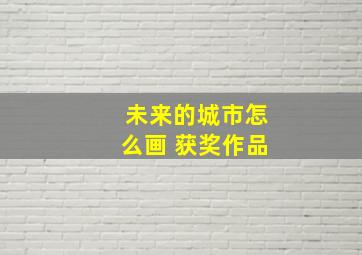 未来的城市怎么画 获奖作品